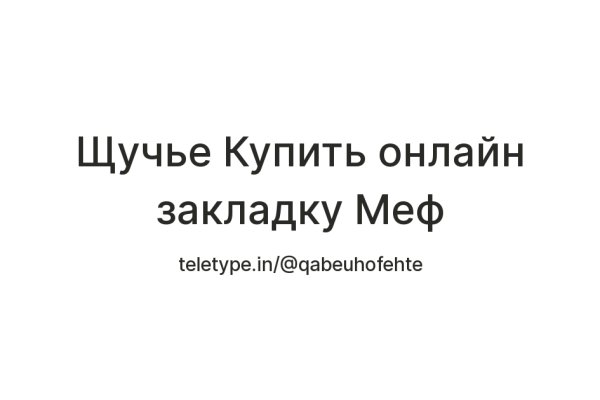 Щучье Купить онлайн закладку Меф

teletype.in/@qabeuhofehte